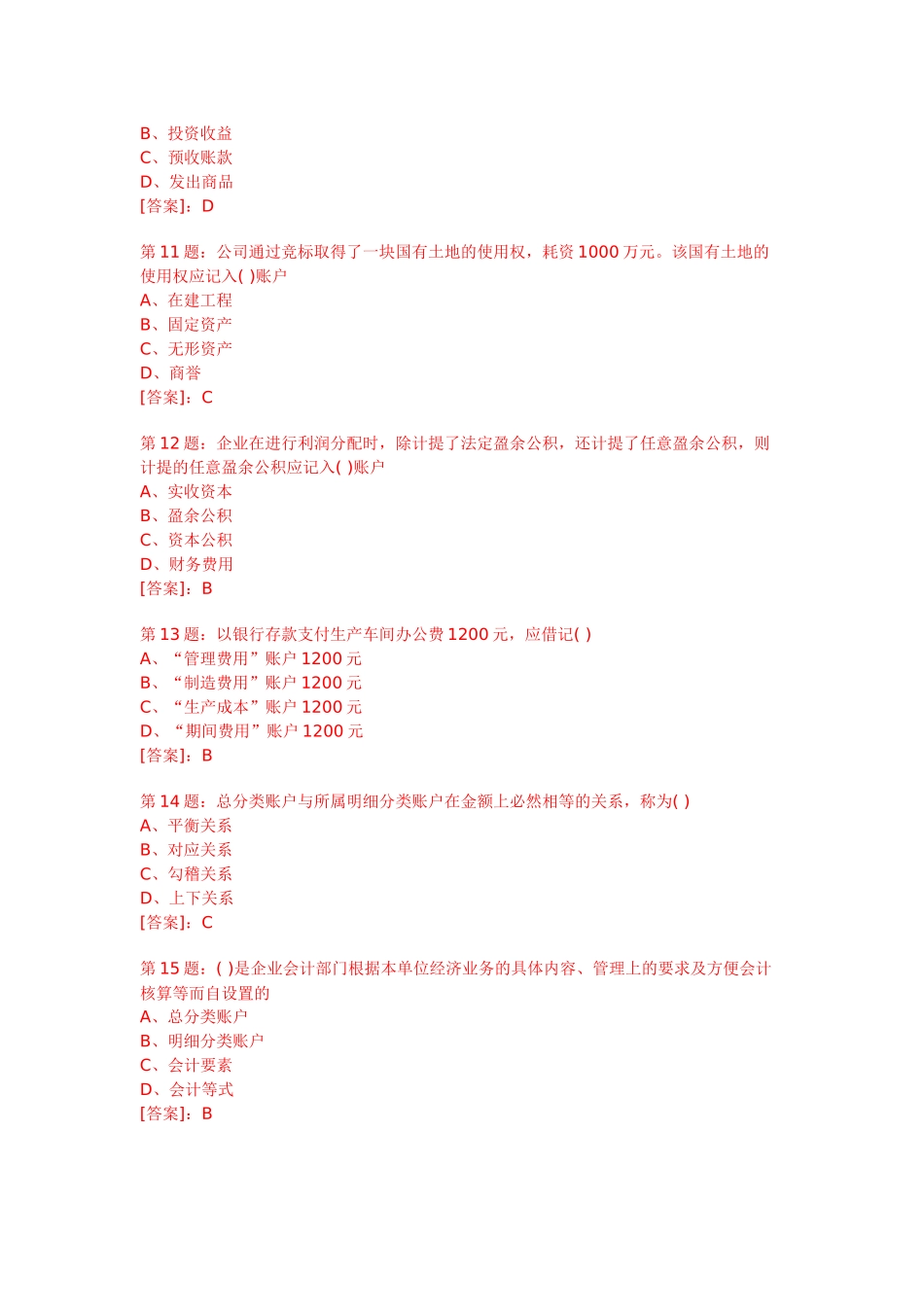 B、投资收益
C、预收账款
D、发出商品
[答案]：D

第 11 题：公司通过竞标取得了一块国有土地的使用权，耗资 1000 万元。该国有土地的使用权应记入( )账户
A、在建工程
B、固定资产
C、无形资产
D、商誉
[答案]：C

第 12 题：企业在进行利润分配时，除计提了法定盈余公积，还计提了任意盈余公积，则计提的任意盈余公积应记入( )账户
A、实收资本
B、盈余公积
C、资本公积
D、财务费用
[答案]：B

第 13 题：以银行存款支付生产车间办公费 1200 元，应借记( )
A、“管理费用”账户 1200 元
B、“制造费用”账户 1200 元
C、“生产成本”账户 1200 元
D、“期间费用”账户 1200 元
[答案]：B

第 14 题：总分类账户与所属明细分类账户在金额上必然相等的关系，称为( )
A、平衡关系
B、对应关系
C、勾稽关系
D、上下关系
[答案]：C

第 15 题：( )是企业会计部门根据本单位经济业务的具体内容、管理上的要求及方便会计核算等而自设置的
A、总分类账户
B、明细分类账户
C、会计要素
D、会计等式
[答案]：B